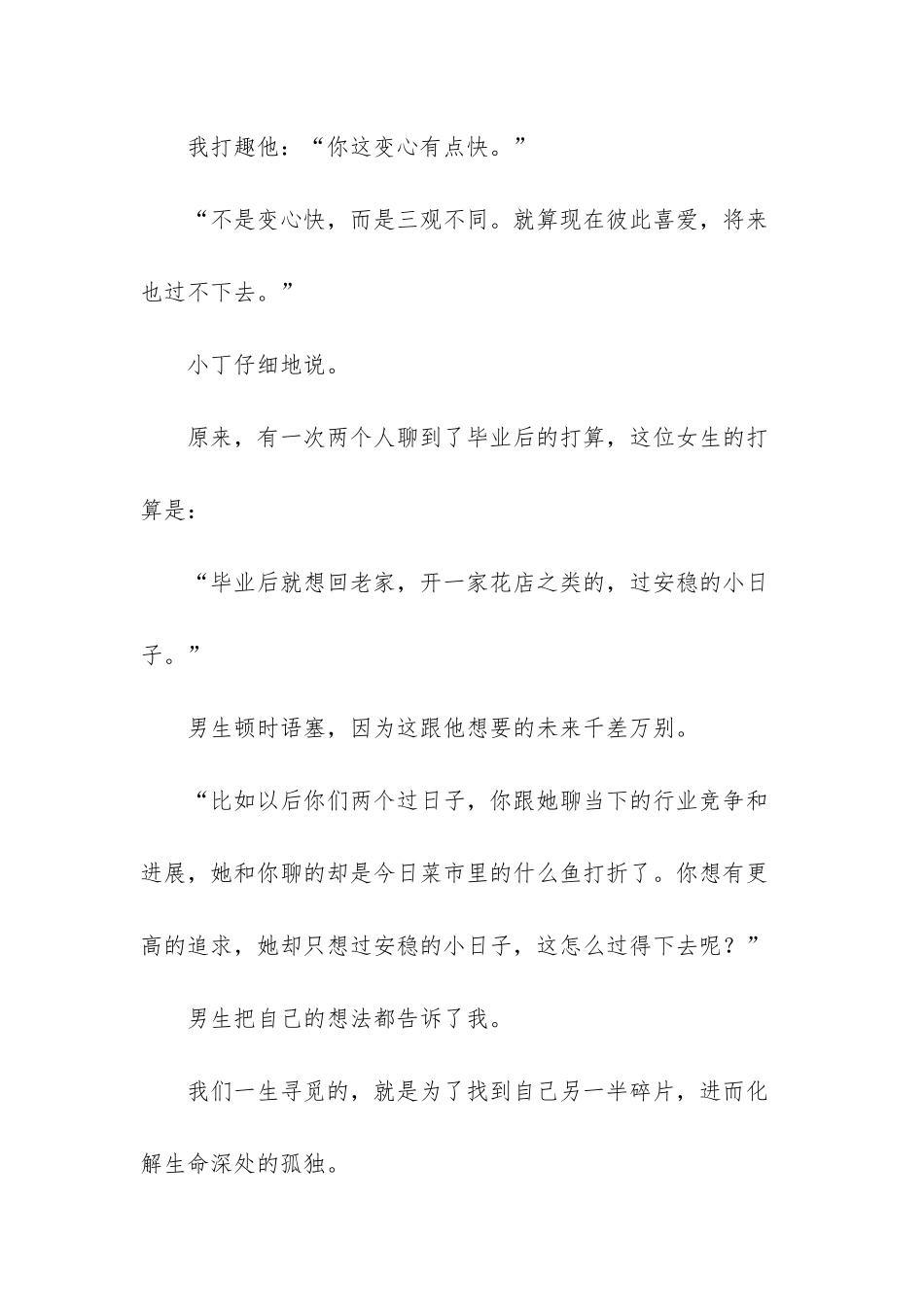 我打趣他：“你这变心有点快。”

“不是变心快，而是三观不同。就算现在彼此喜爱，将来也过不下去。”

小丁仔细地说。

原来，有一次两个人聊到了毕业后的打算，这位女生的打算是：

“毕业后就想回老家，开一家花店之类的，过安稳的小日子。”

男生顿时语塞，因为这跟他想要的未来千差万别。

“比如以后你们两个过日子，你跟她聊当下的行业竞争和进展，她和你聊的却是今日菜市里的什么鱼打折了。你想有更高的追求，她却只想过安稳的小日子，这怎么过得下去呢？”

男生把自己的想法都告诉了我。

我们一生寻觅的，就是为了找到自己另一半碎片，进而化解生命深处的孤独。